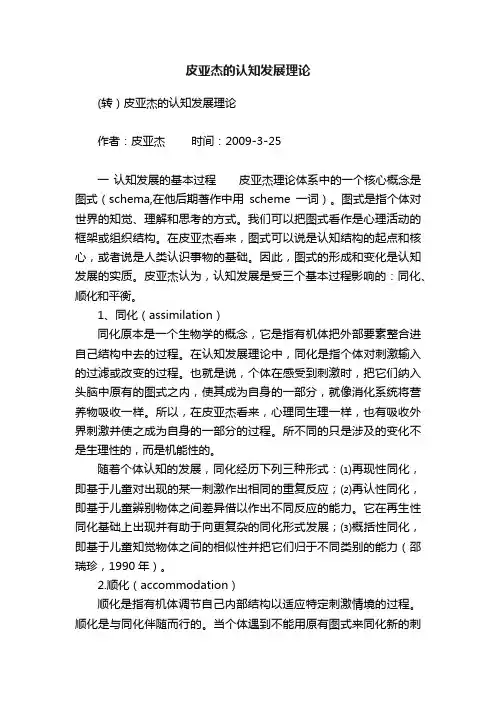 皮亚杰的认知发展理论

(转）皮亚杰的认知发展理论

作者：皮亚杰　　时间：2009-3-25

一 认知发展的基本过程　　皮亚杰理论体系中的一个核心概念是图式（schema,在他后期著作中用 scheme 一词）。图式是指个体对世界的知觉、理解和思考的方式。我们可以把图式看作是心理活动的框架或组织结构。在皮亚杰看来，图式可以说是认知结构的起点和核心，或者说是人类认识事物的基础。因此，图式的形成和变化是认知发展的实质。皮亚杰认为，认知发展是受三个基本过程影响的：同化、顺化和平衡。

1、同化（assimilation）

同化原本是一个生物学的概念，它是指有机体把外部要素整合进自己结构中去的过程。在认知发展理论中，同化是指个体对刺激输入的过滤或改变的过程。也就是说，个体在感受到刺激时，把它们纳入头脑中原有的图式之内，使其成为自身的一部分，就像消化系统将营养物吸收一样。所以，在皮亚杰看来，心理同生理一样，也有吸收外界刺激并使之成为自身的一部分的过程。所不同的只是涉及的变化不是生理性的，而是机能性的。

随着个体认知的发展，同化经历下列三种形式：⑴再现性同化，即基于儿童对出现的某一刺激作出相同的重复反应；⑵再认性同化，即基于儿童辨别物体之间差异借以作出不同反应的能力。它在再生性同化基础上出现并有助于向更复杂的同化形式发展；⑶概括性同化，即基于儿童知觉物体之间的相似性并把它们归于不同类别的能力（邵瑞珍，1990 年）。

2.顺化（accommodation）

顺化是指有机体调节自己内部结构以适应特定刺激情境的过程。顺化是与同化伴随而行的。当个体遇到不能用原有图式来同化新的刺